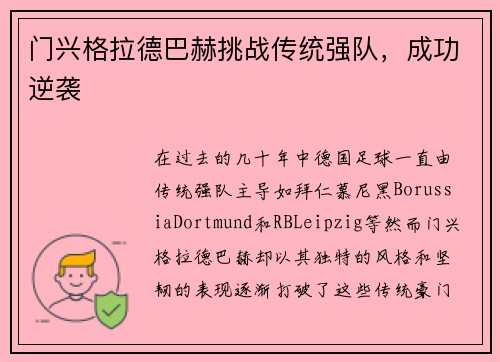 门兴格拉德巴赫挑战传统强队，成功逆袭

在过去的几十年中德国足球一直由传统强队主导如拜仁慕尼黑BorussiaDortmund和RBLeipzig等然而门兴格拉德巴赫却以其独特的风格和坚韧的表现逐渐打破了这些传统豪门